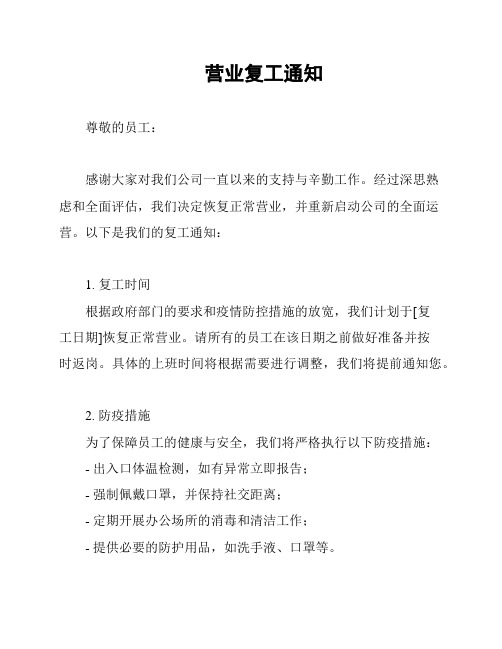 营业复工通知

尊敬的员工：

感谢大家对我们公司一直以来的支持与辛勤工作。经过深思熟虑和全面评估，我们决定恢复正常营业，并重新启动公司的全面运营。以下是我们的复工通知：

1. 复工时间

根据政府部门的要求和疫情防控措施的放宽，我们计划于[复工日期]恢复正常营业。请所有的员工在该日期之前做好准备并按时返岗。具体的上班时间将根据需要进行调整，我们将提前通知您。

2. 防疫措施

为了保障员工的健康与安全，我们将严格执行以下防疫措施：
- 出入口体温检测，如有异常立即报告；
- 强制佩戴口罩，并保持社交距离；
- 定期开展办公场所的消毒和清洁工作；
- 提供必要的防护用品，如洗手液、口罩等。